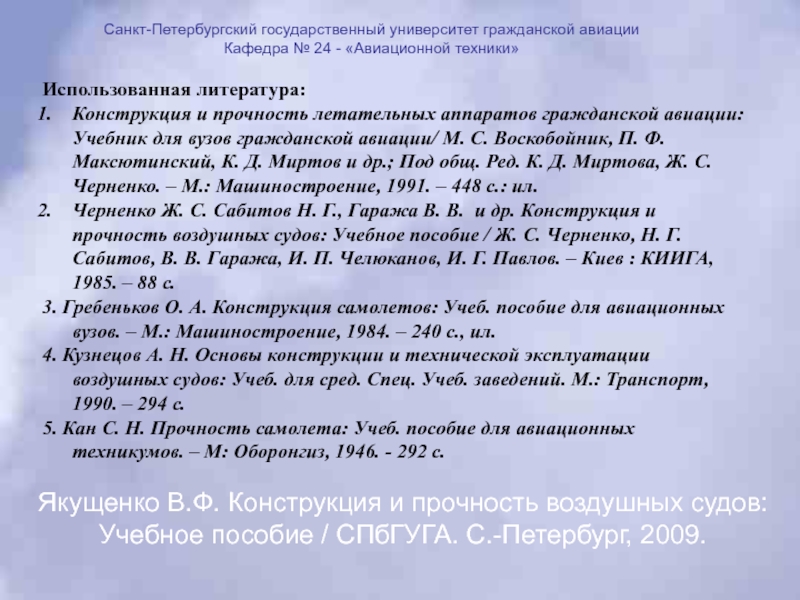 Санкт-Петербургский государственный университет гражданской авиации
Кафедра № 24 - «Авиационной техники»

Использованная литература:

1. Конструкция и прочность летательных аппаратов гражданской авиации: Учебник для вузов гражданской авиации/ М. С. Воскобойник, П. Ф. Максютинский, К. Д. Миртов и др.; Под общ. Ред. К. Д. Миртова, Ж. С. Черненко. – М.: Машиностроение, 1991. – 448 с.: ил.
2. Черненко Ж. С. Сабитов Н. Г., Гаража В. В. и др. Конструкция и прочность воздушных судов: Учебное пособие / Ж. С. Черненко, Н. Г. Сабитов, В. В. Гаража, И. П. Челюканов, И. Г. Павлов. – Киев : КИИГА, 1985. – 88 с.

3. Гребеньков О. А. Конструкция самолетов: Учеб. пособие для авиационных вузов. – М.: Машиностроение, 1984. – 240 с., ил.

4. Кузнецов А. Н. Основы конструкции и технической эксплуатации воздушных судов: Учеб. для сред. Спец. Учеб. заведений. М.: Транспорт, 1990. – 294 с.

5. Кан С. Н. Прочность самолета: Учеб. пособие для авиационных техникумов. – М: Оборонгиз, 1946. - 292 с.

Якущенко В.Ф. Конструкция и прочность воздушных судов: Учебное пособие / СПбГУГА. С.-Петербург, 2009.